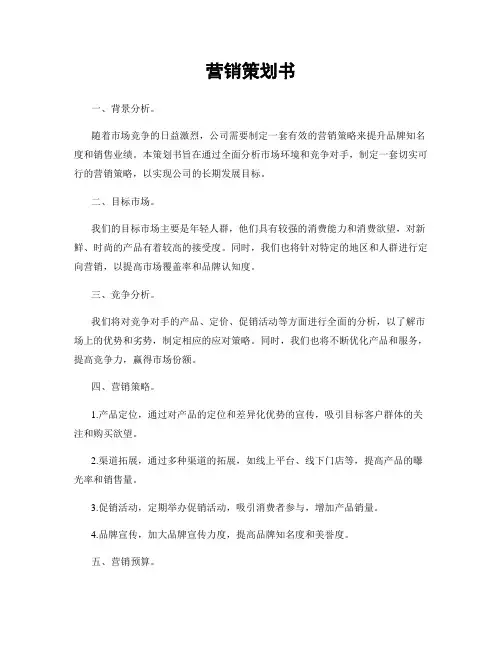 营销策划书

一、背景分析。

随着市场竞争的日益激烈，公司需要制定一套有效的营销策略来提升品牌知名度和销售业绩。本策划书旨在通过全面分析市场环境和竞争对手，制定一套切实可行的营销策略，以实现公司的长期发展目标。

二、目标市场。

我们的目标市场主要是年轻人群，他们具有较强的消费能力和消费欲望，对新鲜、时尚的产品有着较高的接受度。同时，我们也将针对特定的地区和人群进行定向营销，以提高市场覆盖率和品牌认知度。

三、竞争分析。

我们将对竞争对手的产品、定价、促销活动等方面进行全面的分析，以了解市场上的优势和劣势，制定相应的应对策略。同时，我们也将不断优化产品和服务，提高竞争力，赢得市场份额。

四、营销策略。

1.产品定位，通过对产品的定位和差异化优势的宣传，吸引目标客户群体的关注和购买欲望。

2.渠道拓展，通过多种渠道的拓展，如线上平台、线下门店等，提高产品的曝光率和销售量。

3.促销活动，定期举办促销活动，吸引消费者参与，增加产品销量。

4.品牌宣传，加大品牌宣传力度，提高品牌知名度和美誉度。

五、营销预算。